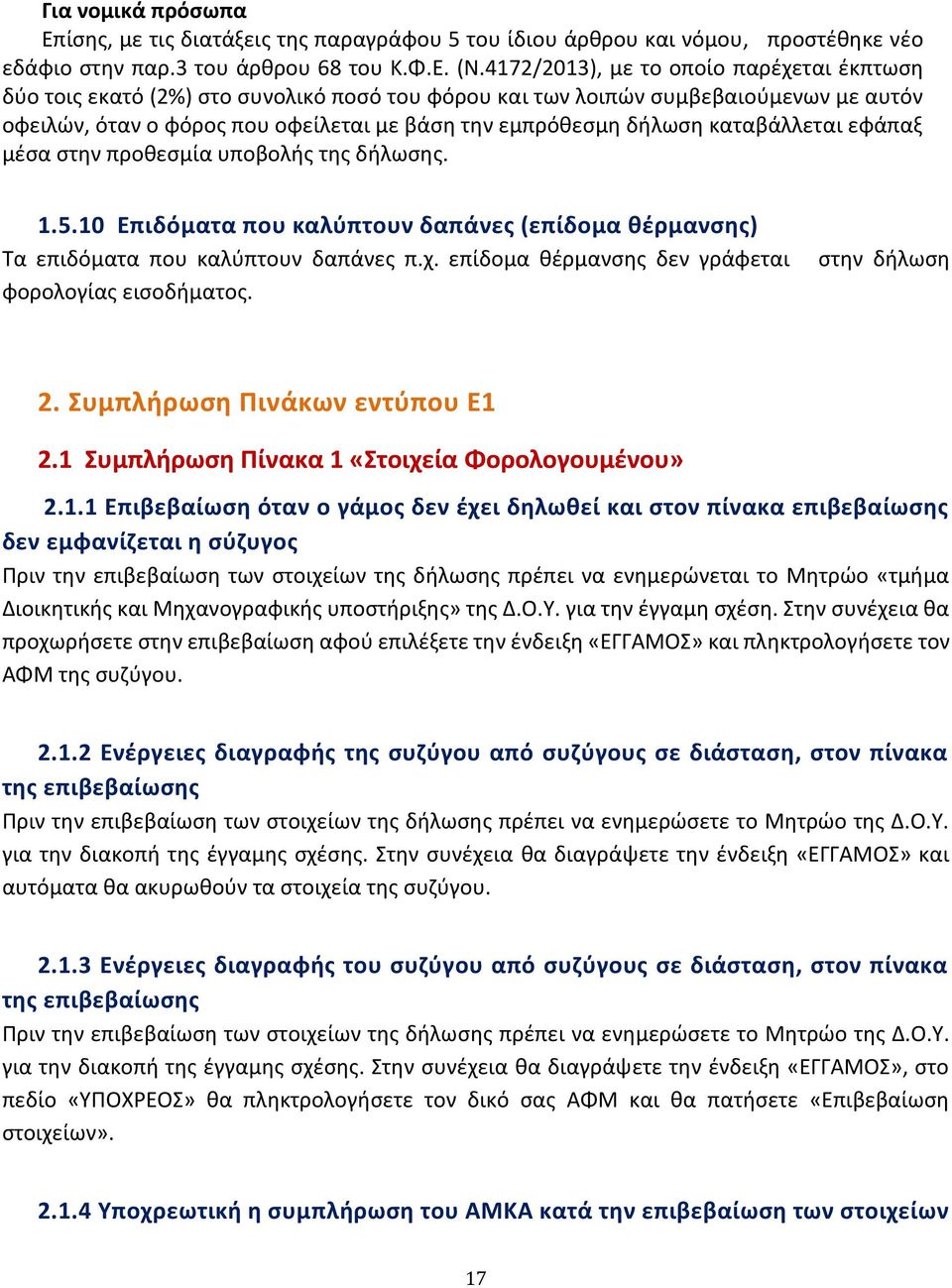 Για νομικά πρόσωπα

Επίσης, με τις διατάξεις της παραγράφου 5 του ίδιου άρθρου και νόμου, προστέθηκε νέο εδάφιο στην παρ.3 του άρθρου 68 του Κ.Φ.Ε. (Ν.4172/2013), με το οποίο παρέχεται έκπτωση δύο τοις εκατό (2%) στο συνολικό ποσό του φόρου και των λοιπών συμβεβαιούμενων με αυτόν οφειλών, όταν ο φόρος που οφείλεται με βάση την εμπρόθεσμη δήλωση καταβάλλεται εφάπαξ μέσα στην προθεσμία υποβολής της δήλωσης.

1.5.10 Επιδόματα που καλύπτουν δαπάνες (επίδομα θέρμανσης)

Τα επιδόματα που καλύπτουν δαπάνες π.χ. επίδομα θέρμανσης δεν γράφεται στην δήλωση φορολογίας εισοδήματος.

2. Συμπλήρωση Πινάκων εντύπου Ε1

2.1 Συμπλήρωση Πίνακα 1 «Στοιχεία Φορολογουμένου»

2.1.1 Επιβεβαίωση όταν ο γάμος δεν έχει δηλωθεί και στον πίνακα επιβεβαίωσης δεν εμφανίζεται η σύζυγος

Πριν την επιβεβαίωση των στοιχείων της δήλωσης πρέπει να ενημερώνεται το Μητρώο «τμήμα Διοικητικής και Μηχανογραφικής υποστήριξης» της Δ.Ο.Υ. για την έγγαμη σχέση. Στην συνέχεια θα προχωρήσετε στην επιβεβαίωση αφού επιλέξετε την ένδειξη «ΕΓΓΑΜΟΣ» και πληκτρολογήσετε τον ΑΦΜ της συζύγου.

2.1.2 Ενέργειες διαγραφής της συζύγου από συζύγους σε διάσταση, στον πίνακα της επιβεβαίωσης

Πριν την επιβεβαίωση των στοιχείων της δήλωσης πρέπει να ενημερώσετε το Μητρώο της Δ.Ο.Υ. για την διακοπή της έγγαμης σχέσης. Στην συνέχεια θα διαγράψετε την ένδειξη «ΕΓΓΑΜΟΣ» και αυτόματα θα ακυρωθούν τα στοιχεία της συζύγου.

2.1.3 Ενέργειες διαγραφής του συζύγου από συζύγους σε διάσταση, στον πίνακα της επιβεβαίωσης

Πριν την επιβεβαίωση των στοιχείων της δήλωσης πρέπει να ενημερώσετε το Μητρώο της Δ.Ο.Υ. για την διακοπή της έγγαμης σχέσης. Στην συνέχεια θα διαγράψετε την ένδειξη «ΕΓΓΑΜΟΣ», στο πεδίο «ΥΠΟΧΡΕΟΣ» θα πληκτρολογήσετε τον δικό σας ΑΦΜ και θα πατήσετε «Επιβεβαίωση στοιχείων».

2.1.4 Υποχρεωτική η συμπλήρωση του ΑΜΚΑ κατά την επιβεβαίωση των στοιχείων

17